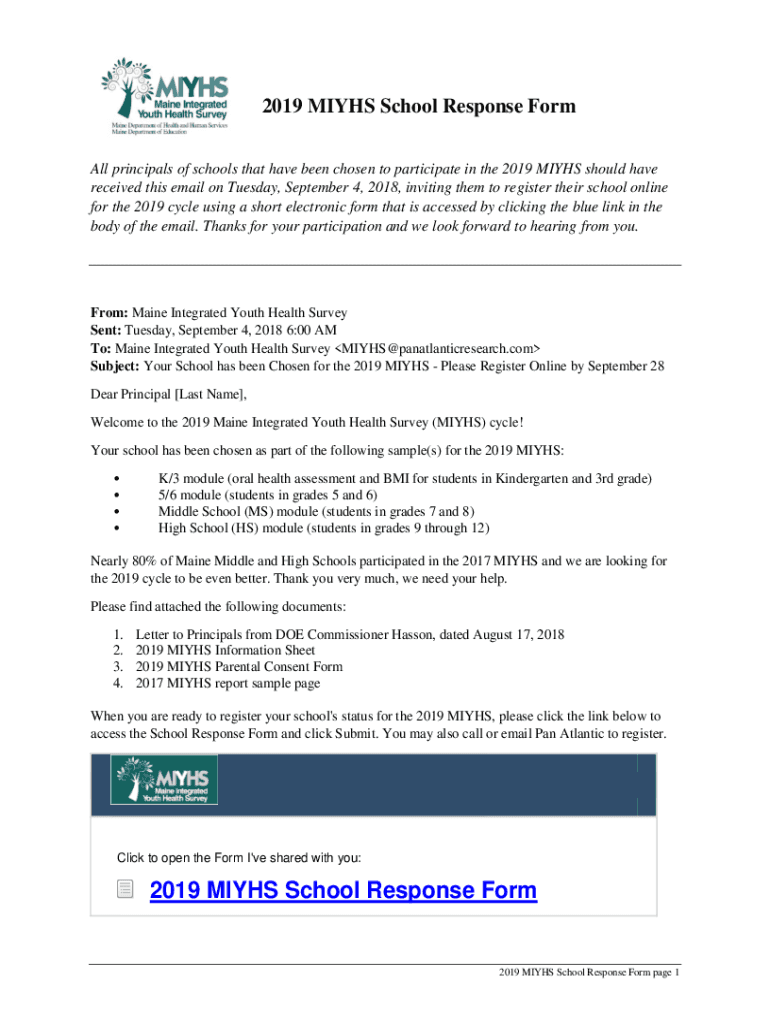 MIYHS
Maine Integrated Youth Health Survey
Maine Department of Health and Human Services
Maine Department of Education

2019 MIYHS School Response Form

All principals of schools that have been chosen to participate in the 2019 MIYHS should have received this email on Tuesday, September 4, 2018, inviting them to register their school online for the 2019 cycle using a short electronic form that is accessed by clicking the blue link in the body of the email. Thanks for your participation and we look forward to hearing from you.

From: Maine Integrated Youth Health Survey
Sent: Tuesday, September 4, 2018 6:00 AM
To: Maine Integrated Youth Health Survey <MIYHS@panatlanticresearch.com>
Subject: Your School has been Chosen for the 2019 MIYHS - Please Register Online by September 28

Dear Principal [Last Name],

Welcome to the 2019 Maine Integrated Youth Health Survey (MIYHS) cycle!

Your school has been chosen as part of the following sample(s) for the 2019 MIYHS:

• K/3 module (oral health assessment and BMI for students in Kindergarten and 3rd grade)
• 5/6 module (students in grades 5 and 6)
• Middle School (MS) module (students in grades 7 and 8)
• High School (HS) module (students in grades 9 through 12)

Nearly 80% of Maine Middle and High Schools participated in the 2017 MIYHS and we are looking for the 2019 cycle to be even better. Thank you very much, we need your help.

Please find attached the following documents:

1. Letter to Principals from DOE Commissioner Hasson, dated August 17, 2018
2. 2019 MIYHS Information Sheet
3. 2019 MIYHS Parental Consent Form
4. 2017 MIYHS report sample page

When you are ready to register your school's status for the 2019 MIYHS, please click the link below to access the School Response Form and click Submit. You may also call or email Pan Atlantic to register.

MIYHS
Maine Integrated Youth Health Survey

Click to open the Form I've shared with you:

2019 MIYHS School Response Form

2019 MIYHS School Response Form page 1